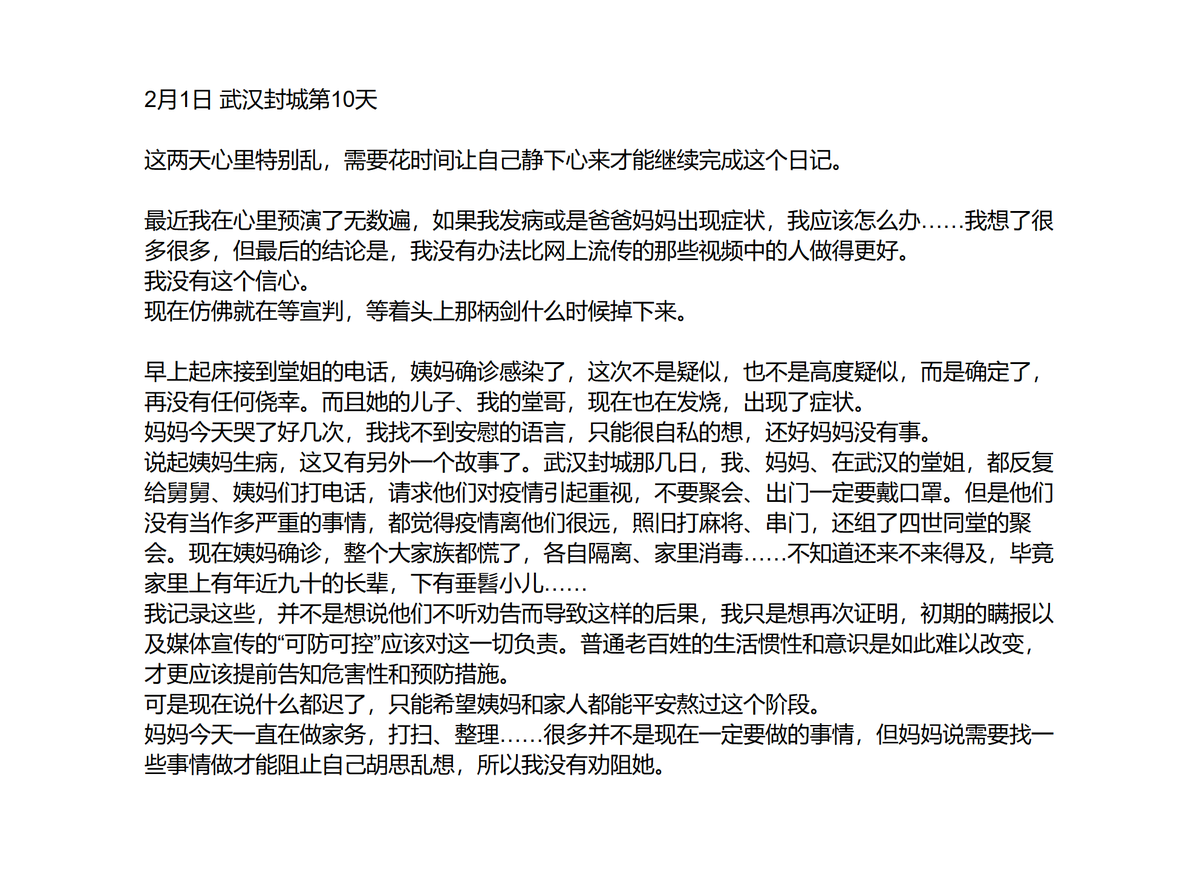 2月1日 武汉封城第10天

这两天心里特别乱，需要花时间让自己静下心来才能继续完成这个日记。

最近我在心里预演了无数遍，如果我发病或是爸爸妈妈出现症状，我应该怎么办……我想了很多很多，但最后的结论是，我没有办法比网上流传的那些视频中的人做得更好。
我没有这个信心。
现在仿佛就在等宣判，等着头上那柄剑什么时候掉下来。

早上起床接到堂姐的电话，姨妈确诊感染了，这次不是疑似，也不是高度疑似，而是确定了，再没有任何侥幸。而且她的儿子、我的堂哥，现在也在发烧，出现了症状。
妈妈今天哭了好几次，我找不到安慰的语言，只能很自私的想，还好妈妈没有事。
说起姨妈生病，这又有另外一个故事了。武汉封城那几日，我、妈妈、在武汉的堂姐，都反复给舅舅、姨妈们打电话，请求他们对疫情引起重视，不要聚会、出门一定要戴口罩。但是他们没有当作多严重的事情，都觉得疫情离他们很远，照旧打麻将、串门，还组了四世同堂的聚会。现在姨妈确诊，整个大家族都慌了，各自隔离、家里消毒……不知道还来不来得及，毕竟家里上有年近九十的长辈，下有垂髫小儿……
我记录这些，并不是想说他们不听劝告而导致这样的后果，我只是想再次证明，初期的瞒报以及媒体宣传的“可防可控”应该对这一切负责。普通老百姓的生活惯性和意识是如此难以改变，才更应该提前告知危害性和预防措施。
可是现在说什么都迟了，只能希望姨妈和家人都能平安熬过这个阶段。
妈妈今天一直在做家务，打扫、整理……很多并不是现在一定要做的事情，但妈妈说需要找一些事情做才能阻止自己胡思乱想，所以我没有劝阻她。